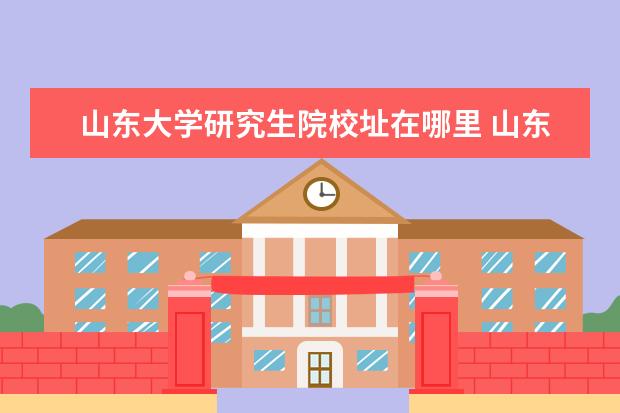 山东大学研究生院校址在哪里 山东